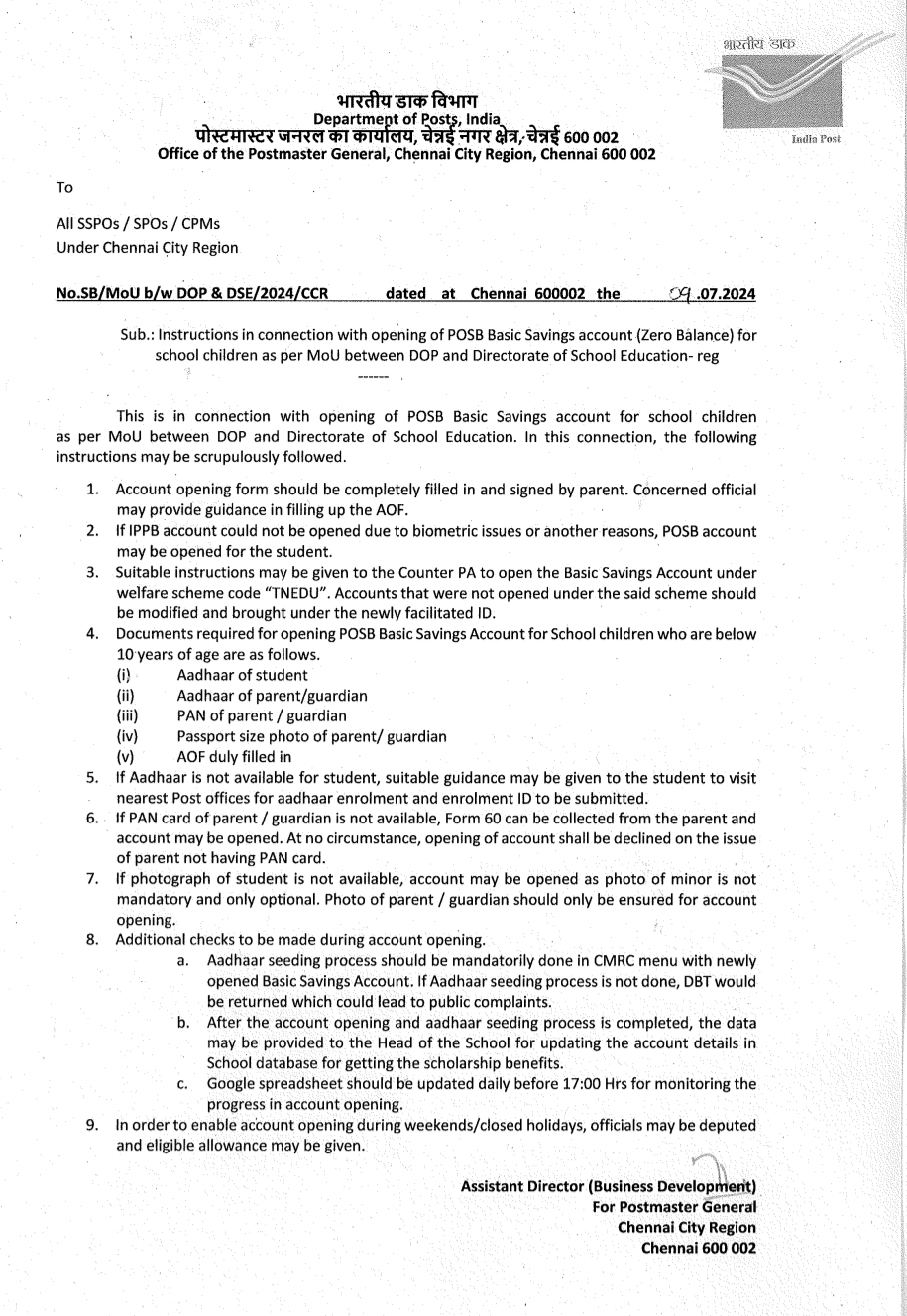 भारतीय डाक
India Post

भारतीय डाक विभाग
Department of Posts, India
पोस्टमास्टर जनरल का कार्यालय, चेन्नई नगर क्षेत्र, चेन्नई 600 002
Office of the Postmaster General, Chennai City Region, Chennai 600 002

To

All SSPOs / SPOs / CPMs
Under Chennai City Region

No.SB/MoU b/w DOP & DSE/2024/CCR dated at Chennai 600002 the 09.07.2024

Sub.: Instructions in connection with opening of POSB Basic Savings account (Zero Balance) for school children as per MoU between DOP and Directorate of School Education- reg

------

This is in connection with opening of POSB Basic Savings account for school children as per MoU between DOP and Directorate of School Education. In this connection, the following instructions may be scrupulously followed.

1. Account opening form should be completely filled in and signed by parent. Concerned official may provide guidance in filling up the AOF.
2. If IPPB account could not be opened due to biometric issues or another reasons, POSB account may be opened for the student.
3. Suitable instructions may be given to the Counter PA to open the Basic Savings Account under welfare scheme code "TNEDU". Accounts that were not opened under the said scheme should be modified and brought under the newly facilitated ID.
4. Documents required for opening POSB Basic Savings Account for School children who are below 10 years of age are as follows.
(i) Aadhaar of student
(ii) Aadhaar of parent/guardian
(iii) PAN of parent / guardian
(iv) Passport size photo of parent/ guardian
(v) AOF duly filled in
5. If Aadhaar is not available for student, suitable guidance may be given to the student to visit nearest Post offices for aadhaar enrolment and enrolment ID to be submitted.
6. If PAN card of parent / guardian is not available, Form 60 can be collected from the parent and account may be opened. At no circumstance, opening of account shall be declined on the issue of parent not having PAN card.
7. If photograph of student is not available, account may be opened as photo of minor is not mandatory and only optional. Photo of parent / guardian should only be ensured for account opening.
8. Additional checks to be made during account opening.
a. Aadhaar seeding process should be mandatorily done in CMRC menu with newly opened Basic Savings Account. If Aadhaar seeding process is not done, DBT would be returned which could lead to public complaints.
b. After the account opening and aadhaar seeding process is completed, the data may be provided to the Head of the School for updating the account details in School database for getting the scholarship benefits.
c. Google spreadsheet should be updated daily before 17:00 Hrs for monitoring the progress in account opening.
9. In order to enable account opening during weekends/closed holidays, officials may be deputed and eligible allowance may be given.

Assistant Director (Business Development)
For Postmaster General
Chennai City Region
Chennai 600 002